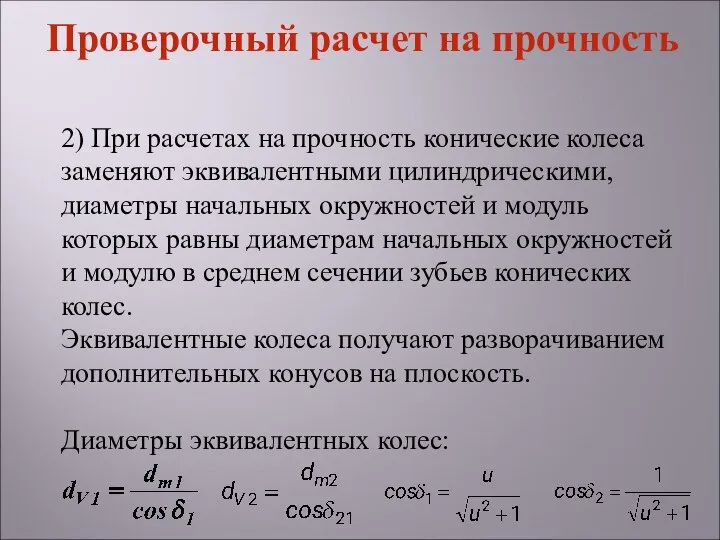 Проверочный расчет на прочность

2) При расчетах на прочность конические колеса заменяют эквивалентными цилиндрическими, диаметры начальных окружностей и модуль которых равны диаметрам начальных окружностей и модулю в среднем сечении зубьев конических колес.
Эквивалентные колеса получают разворачиванием дополнительных конусов на плоскость.

Диаметры эквивалентных колес:
$d_{V1} = \frac{d_{m1}}{\cos\delta_1}$ $d_{V2} = \frac{d_{m2}}{\cos\delta_{21}}$ $\cos\delta_1 = \frac{u}{\sqrt{u^2+1}}$ $\cos\delta_2 = \frac{1}{\sqrt{u^2+1}}$